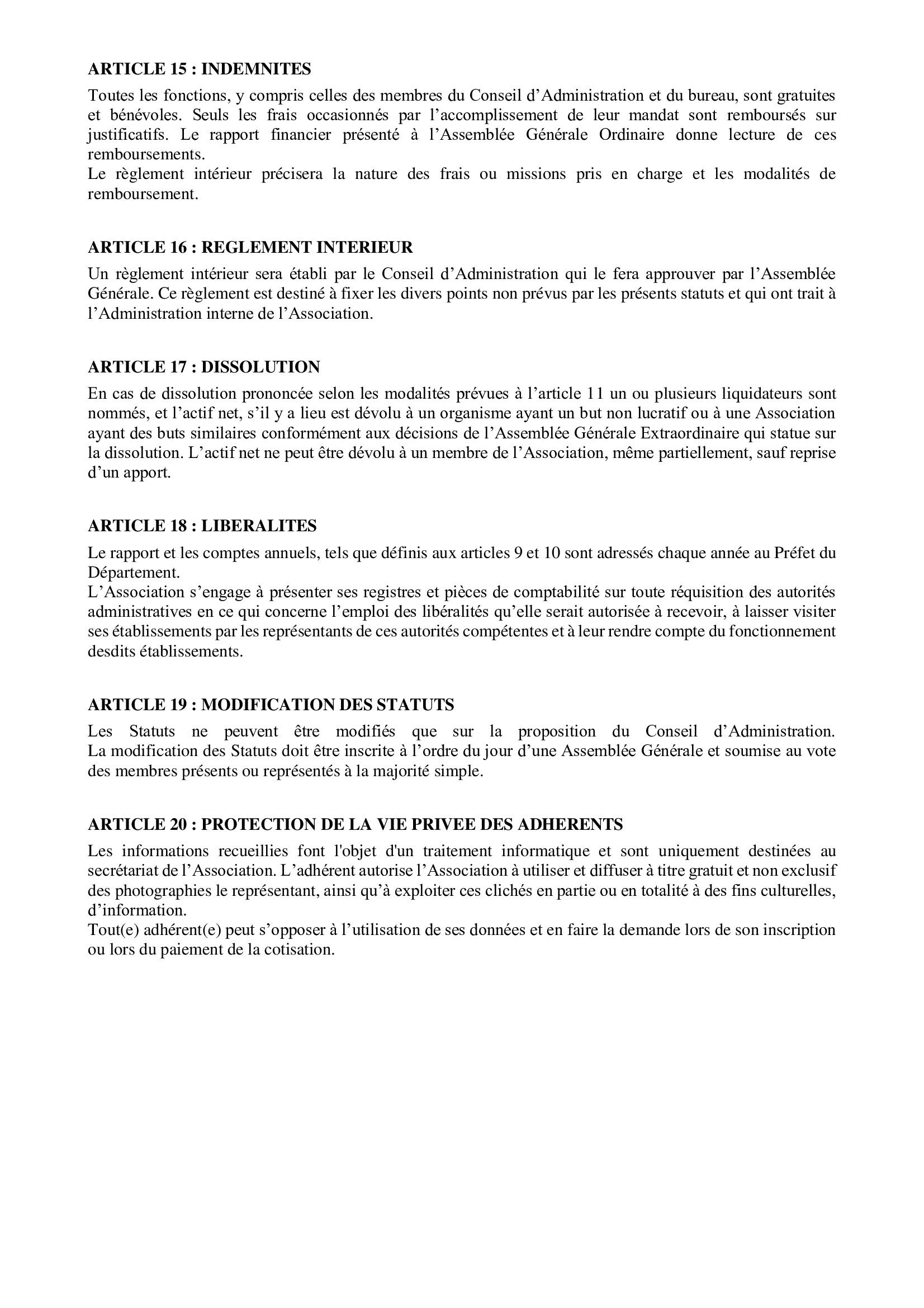 ARTICLE 15 : INDEMNITES

Toutes les fonctions, y compris celles des membres du Conseil d’Administration et du bureau, sont gratuites et bénévoles. Seuls les frais occasionnés par l’accomplissement de leur mandat sont remboursés sur justificatifs. Le rapport financier présenté à l’Assemblée Générale Ordinaire donne lecture de ces remboursements.
Le règlement intérieur précisera la nature des frais ou missions pris en charge et les modalités de remboursement.

ARTICLE 16 : REGLEMENT INTERIEUR

Un règlement intérieur sera établi par le Conseil d’Administration qui le fera approuver par l’Assemblée Générale. Ce règlement est destiné à fixer les divers points non prévus par les présents statuts et qui ont trait à l’Administration interne de l’Association.

ARTICLE 17 : DISSOLUTION

En cas de dissolution prononcée selon les modalités prévues à l’article 11 un ou plusieurs liquidateurs sont nommés, et l’actif net, s’il y a lieu est dévolu à un organisme ayant un but non lucratif ou à une Association ayant des buts similaires conformément aux décisions de l’Assemblée Générale Extraordinaire qui statue sur la dissolution. L’actif net ne peut être dévolu à un membre de l’Association, même partiellement, sauf reprise d’un apport.

ARTICLE 18 : LIBERALITES

Le rapport et les comptes annuels, tels que définis aux articles 9 et 10 sont adressés chaque année au Préfet du Département.
L’Association s’engage à présenter ses registres et pièces de comptabilité sur toute réquisition des autorités administratives en ce qui concerne l’emploi des libéralités qu’elle serait autorisée à recevoir, à laisser visiter ses établissements par les représentants de ces autorités compétentes et à leur rendre compte du fonctionnement desdits établissements.

ARTICLE 19 : MODIFICATION DES STATUTS

Les Statuts ne peuvent être modifiés que sur la proposition du Conseil d’Administration. La modification des Statuts doit être inscrite à l’ordre du jour d’une Assemblée Générale et soumise au vote des membres présents ou représentés à la majorité simple.

ARTICLE 20 : PROTECTION DE LA VIE PRIVEE DES ADHERENTS

Les informations recueillies font l'objet d'un traitement informatique et sont uniquement destinées au secrétariat de l’Association. L’adhérent autorise l’Association à utiliser et diffuser à titre gratuit et non exclusif des photographies le représentant, ainsi qu’à exploiter ces clichés en partie ou en totalité à des fins culturelles, d’information.
Tout(e) adhérent(e) peut s’opposer à l’utilisation de ses données et en faire la demande lors de son inscription ou lors du paiement de la cotisation.